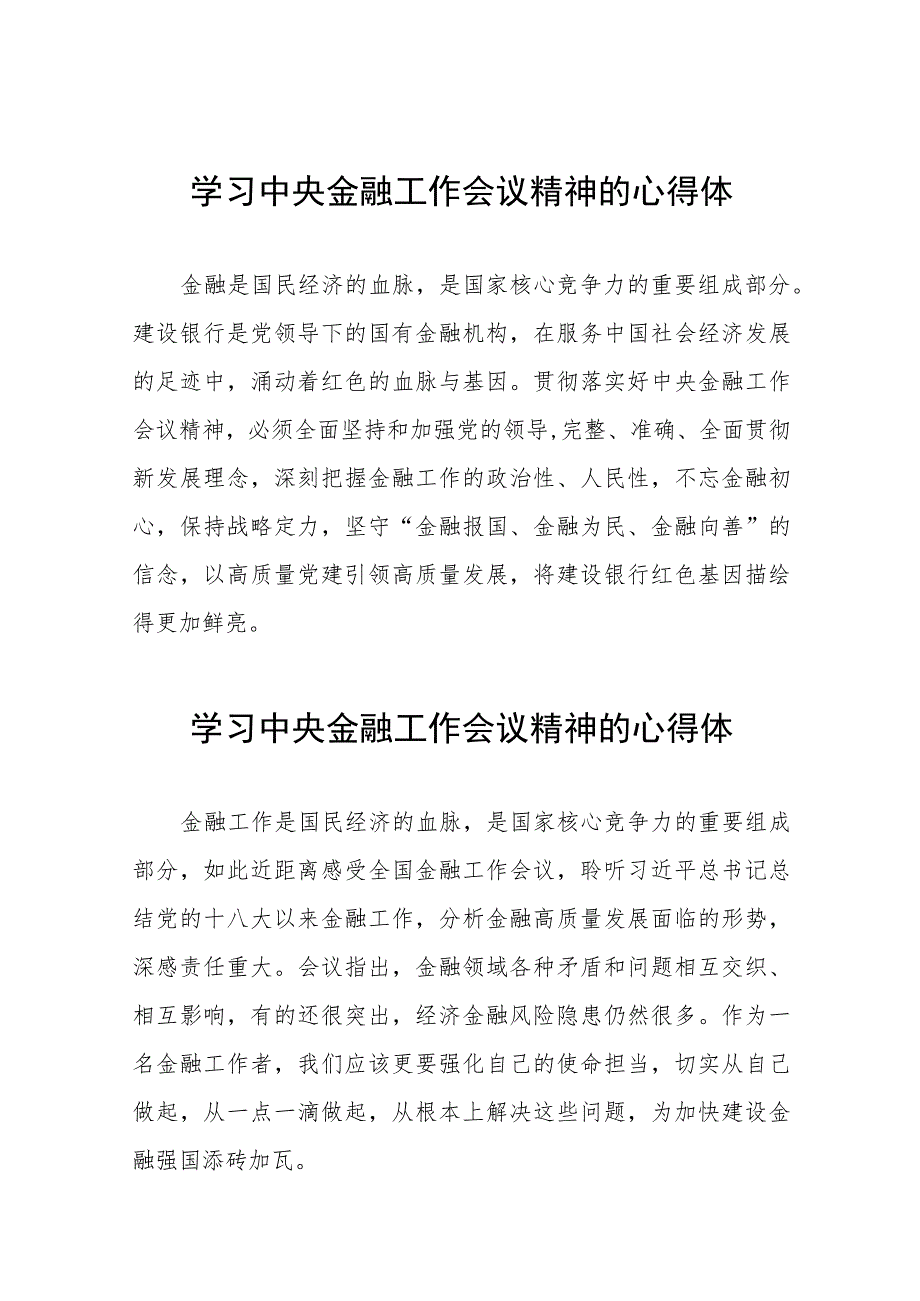 学习中央金融工作会议精神的心得体

金融是国民经济的血脉，是国家核心竞争力的重要组成部分。建设银行是党领导下的国有金融机构，在服务中国社会经济发展的足迹中，涌动着红色的血脉与基因。贯彻落实好中央金融工作会议精神，必须全面坚持和加强党的领导,完整、准确、全面贯彻新发展理念，深刻把握金融工作的政治性、人民性，不忘金融初心，保持战略定力，坚守“金融报国、金融为民、金融向善”的信念，以高质量党建引领高质量发展，将建设银行红色基因描绘得更加鲜亮。

学习中央金融工作会议精神的心得体

金融工作是国民经济的血脉，是国家核心竞争力的重要组成部分，如此近距离感受全国金融工作会议，聆听习近平总书记总结党的十八大以来金融工作，分析金融高质量发展面临的形势，深感责任重大。会议指出，金融领域各种矛盾和问题相互交织、相互影响，有的还很突出，经济金融风险隐患仍然很多。作为一名金融工作者，我们应该更要强化自己的使命担当，切实从自己做起，从一点一滴做起，从根本上解决这些问题，为加快建设金融强国添砖加瓦。